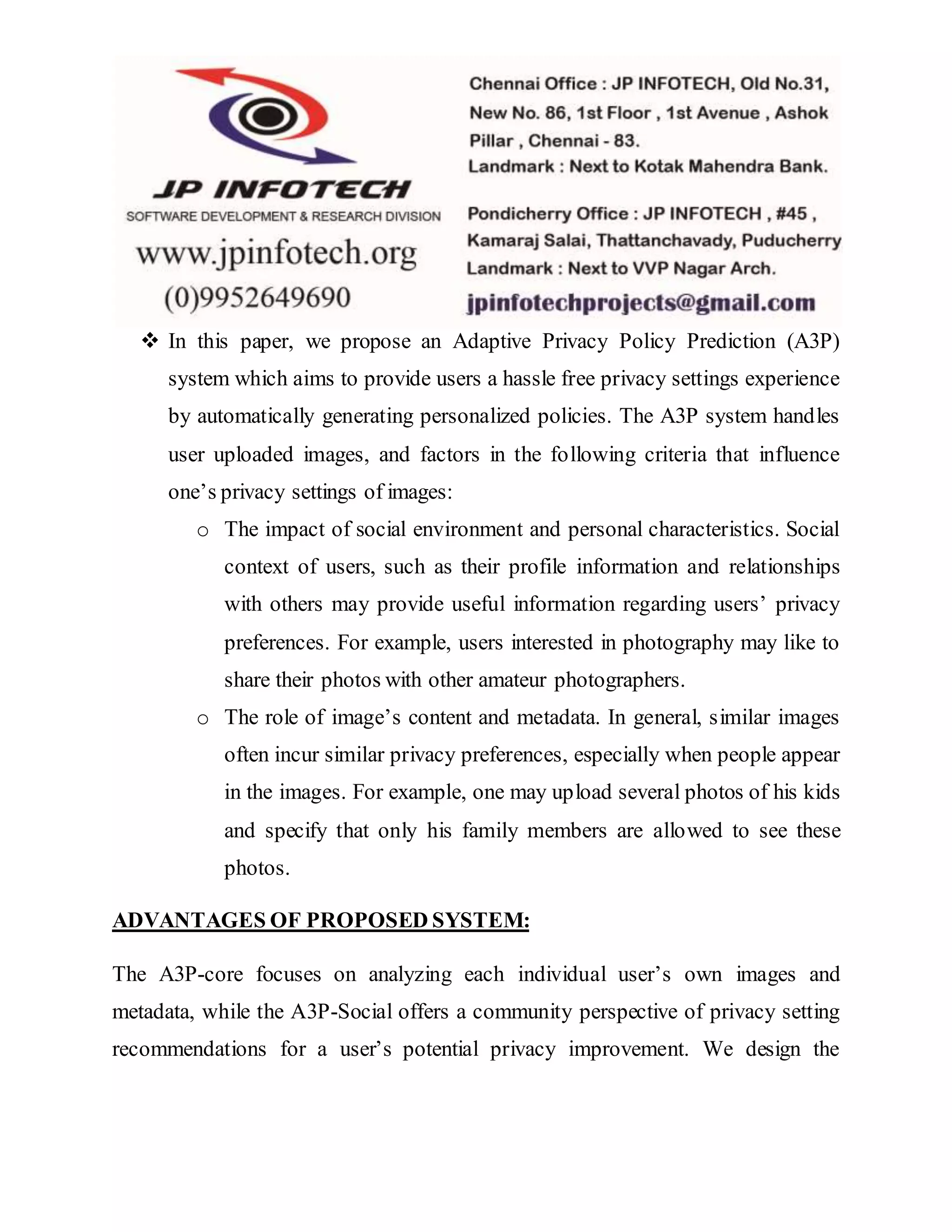 JP INFOTECH
SOFTWARE DEVELOPMENT & RESEARCH DIVISION
www.jpinfotech.org
(0)9952649690

Chennai Office : JP INFOTECH, Old No.31, New No. 86, 1st Floor , 1st Avenue , Ashok Pillar , Chennai - 83.
Landmark : Next to Kotak Mahendra Bank.

Pondicherry Office : JP INFOTECH , #45 , Kamaraj Salai, Thattanchavady, Puducherry
Landmark : Next to VVP Nagar Arch.

jpinfotechprojects@gmail.com

❖ In this paper, we propose an Adaptive Privacy Policy Prediction (A3P) system which aims to provide users a hassle free privacy settings experience by automatically generating personalized policies. The A3P system handles user uploaded images, and factors in the following criteria that influence one's privacy settings of images:

o The impact of social environment and personal characteristics. Social context of users, such as their profile information and relationships with others may provide useful information regarding users' privacy preferences. For example, users interested in photography may like to share their photos with other amateur photographers.

o The role of image's content and metadata. In general, similar images often incur similar privacy preferences, especially when people appear in the images. For example, one may upload several photos of his kids and specify that only his family members are allowed to see these photos.

ADVANTAGES OF PROPOSED SYSTEM:

The A3P-core focuses on analyzing each individual user's own images and metadata, while the A3P-Social offers a community perspective of privacy setting recommendations for a user's potential privacy improvement. We design the